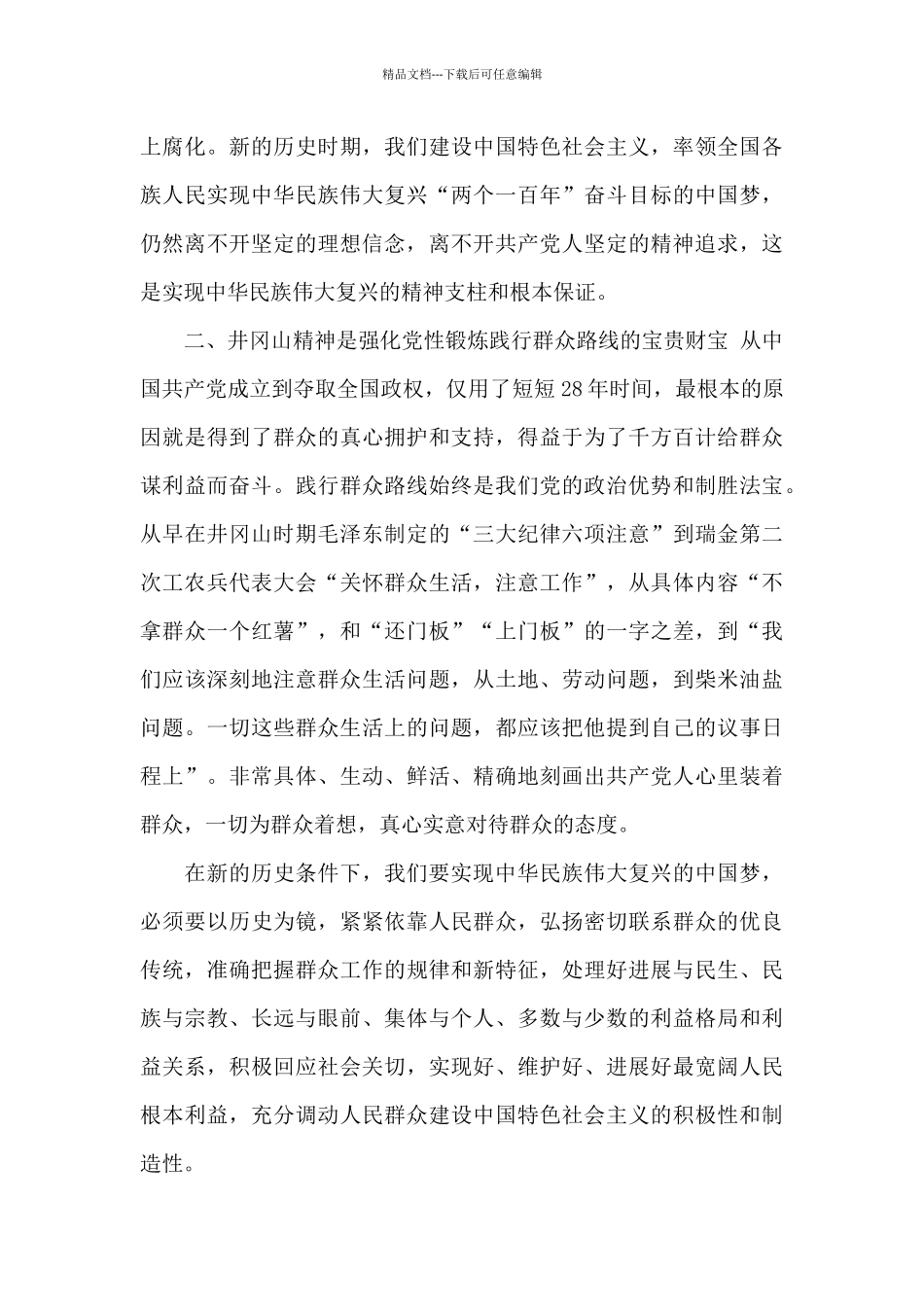 精品文档---下载后可任意编辑

上腐化。新的历史时期，我们建设中国特色社会主义，率领全国各族人民实现中华民族伟大复兴“两个一百年”奋斗目标的中国梦，仍然离不开坚定的理想信念，离不开共产党人坚定的精神追求，这是实现中华民族伟大复兴的精神支柱和根本保证。

二、井冈山精神是强化党性锻炼践行群众路线的宝贵财宝 从中国共产党成立到夺取全国政权，仅用了短短28年时间，最根本的原因就是得到了群众的真心拥护和支持，得益于为了千方百计给群众谋利益而奋斗。践行群众路线始终是我们党的政治优势和制胜法宝。从早在井冈山时期毛泽东制定的“三大纪律六项注意”到瑞金第二次工农兵代表大会“关怀群众生活，注意工作”，从具体内容“不拿群众一个红薯”，和“还门板”“上门板”的一字之差，到“我们应该深刻地注意群众生活问题，从土地、劳动问题，到柴米油盐问题。一切这些群众生活上的问题，都应该把他提到自己的议事日程上”。非常具体、生动、鲜活、精确地刻画出共产党人心里装着群众，一切为群众着想，真心实意对待群众的态度。

在新的历史条件下，我们要实现中华民族伟大复兴的中国梦，必须要以历史为镜，紧紧依靠人民群众，弘扬密切联系群众的优良传统，准确把握群众工作的规律和新特征，处理好进展与民生、民族与宗教、长远与眼前、集体与个人、多数与少数的利益格局和利益关系，积极回应社会关切，实现好、维护好、进展好最宽阔人民根本利益，充分调动人民群众建设中国特色社会主义的积极性和制造性。